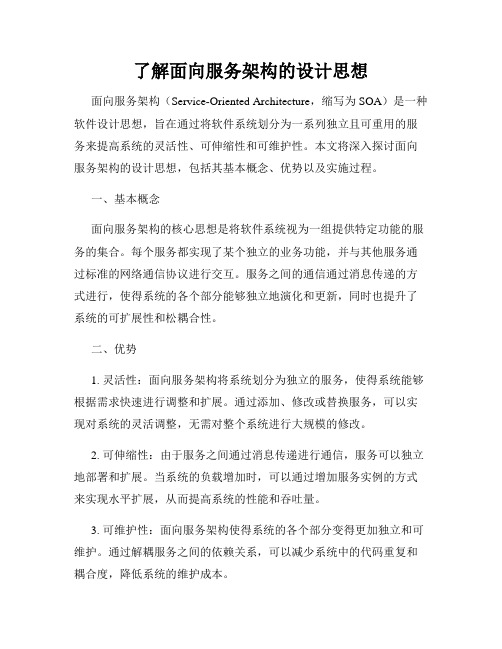 了解面向服务架构的设计思想

面向服务架构（Service-Oriented Architecture，缩写为 SOA）是一种软件设计思想，旨在通过将软件系统划分为一系列独立且可重用的服务来提高系统的灵活性、可伸缩性和可维护性。本文将深入探讨面向服务架构的设计思想，包括其基本概念、优势以及实施过程。

一、基本概念

面向服务架构的核心思想是将软件系统视为一组提供特定功能的服务的集合。每个服务都实现了某个独立的业务功能，并与其他服务通过标准的网络通信协议进行交互。服务之间的通信通过消息传递的方式进行，使得系统的各个部分能够独立地演化和更新，同时也提升了系统的可扩展性和松耦合性。

二、优势

1. 灵活性：面向服务架构将系统划分为独立的服务，使得系统能够根据需求快速进行调整和扩展。通过添加、修改或替换服务，可以实现对系统的灵活调整，无需对整个系统进行大规模的修改。

2. 可伸缩性：由于服务之间通过消息传递进行通信，服务可以独立地部署和扩展。当系统的负载增加时，可以通过增加服务实例的方式来实现水平扩展，从而提高系统的性能和吞吐量。

3. 可维护性：面向服务架构使得系统的各个部分变得更加独立和可维护。通过解耦服务之间的依赖关系，可以减少系统中的代码重复和耦合度，降低系统的维护成本。